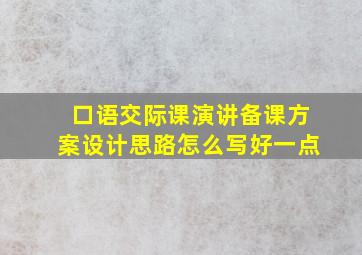 口语交际课演讲备课方案设计思路怎么写好一点